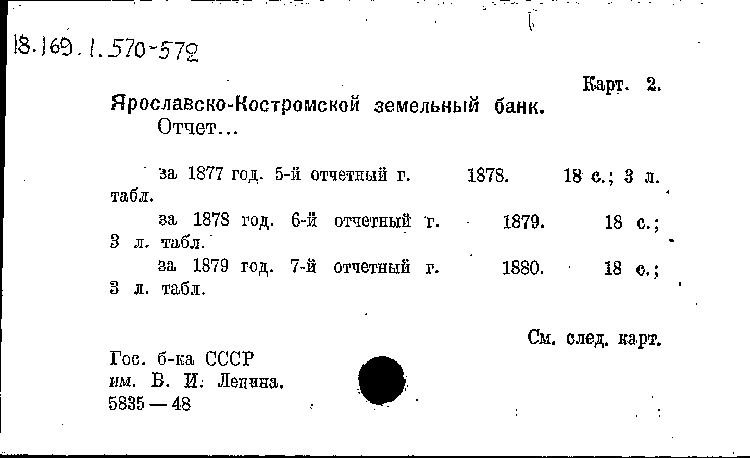 18.169.1.570-572

Карт. 2.

Ярославско-Костромской земельный банк.
Отчет...

за 1877 год. 5-й отчетный г. 1878. 18 с.; 3 л. табл.
за 1878 год. 6-й отчетный г. 1879. 18 с.; 3 л. табл.
за 1879 год. 7-й отчетный г. 1880. 18 с.; 3 л. табл.

См. след. карт.

Гос. б-ка СССР
им. В. И. Ленина.
5835 — 48